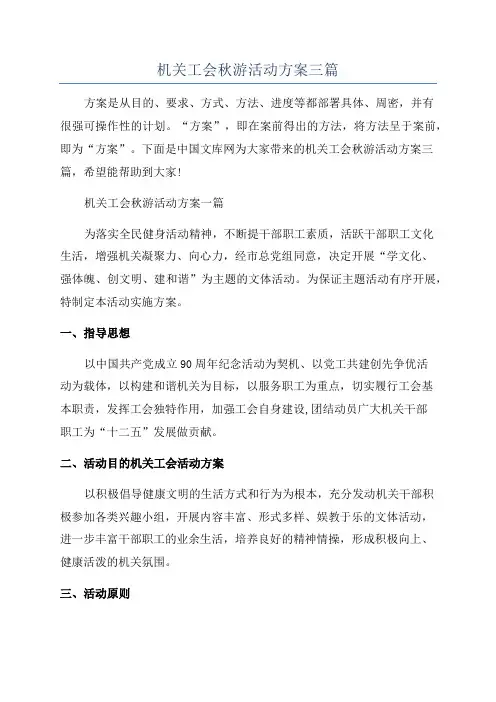 机关工会秋游活动方案三篇

方案是从目的、要求、方式、方法、进度等都部署具体、周密，并有很强可操作性的计划。“方案”，即在案前得出的方法，将方法呈于案前，即为“方案”。下面是中国文库网为大家带来的机关工会秋游活动方案三篇，希望能帮助到大家!

机关工会秋游活动方案一篇

为落实全民健身活动精神，不断提干部职工素质，活跃干部职工文化生活，增强机关凝聚力、向心力，经市总党组同意，决定开展“学文化、强体魄、创文明、建和谐”为主题的文体活动。为保证主题活动有序开展，特制定本活动实施方案。

一、指导思想

以中国共产党成立90周年纪念活动为契机、以党工共建创先争优活动为载体，以构建和谐机关为目标，以服务职工为重点，切实履行工会基本职责，发挥工会独特作用，加强工会自身建设,团结动员广大机关干部职工为“十二五”发展做贡献。

二、活动目的机关工会活动方案

以积极倡导健康文明的生活方式和行为为根本，充分发动机关干部积极参加各类兴趣小组，开展内容丰富、形式多样、娱教于乐的文体活动，进一步丰富干部职工的业余生活，培养良好的精神情操，形成积极向上、健康活泼的机关氛围。

三、活动原则